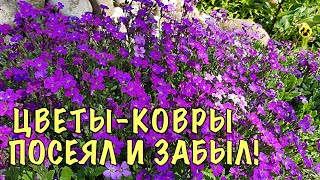 ЦВЕТЫ-КОВРЫ
ПОСЕЯЛ И ЗАБЫЛ!